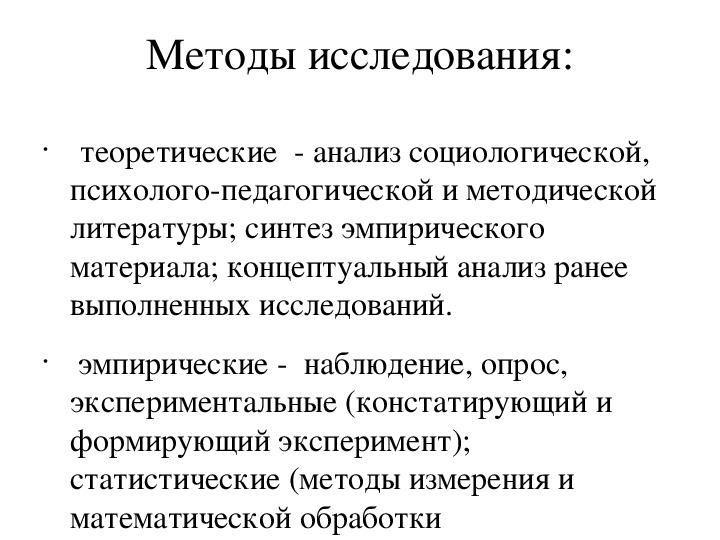 Методы исследования:

· теоретические - анализ социологической, психолого-педагогической и методической литературы; синтез эмпирического материала; концептуальный анализ ранее выполненных исследований.

· эмпирические - наблюдение, опрос, экспериментальные (констатирующий и формирующий эксперимент); статистические (методы измерения и математической обработки